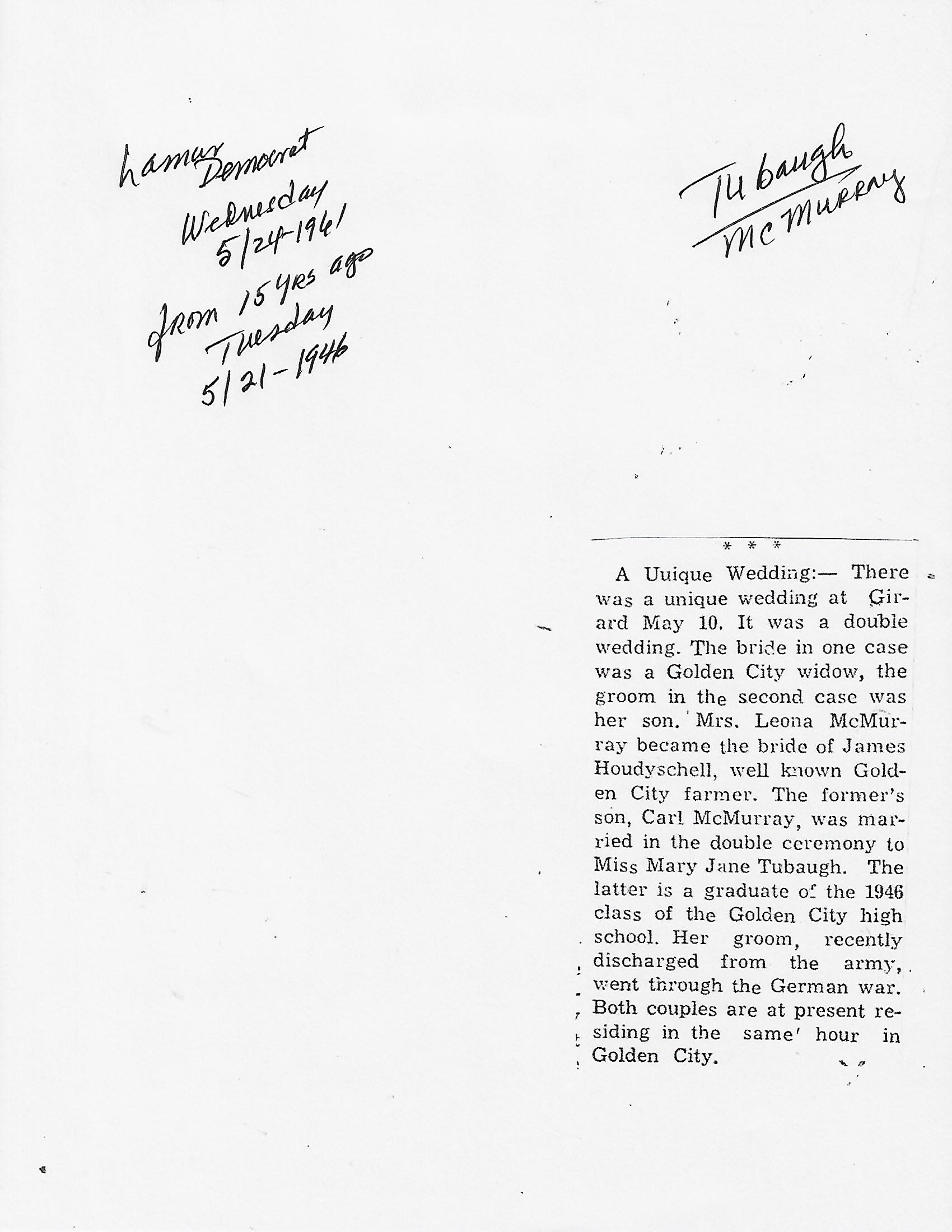 Lamar Democrat
Wednesday
5/24-1961
from 15 yrs ago
Tuesday
5/21-1946

Tubaugh
McMurray

* * *

A Uuique Wedding:— There was a unique wedding at Girard May 10. It was a double wedding. The bride in one case was a Golden City widow, the groom in the second case was her son. Mrs. Leona McMurray became the bride of James Houdyschell, well known Golden City farmer. The former's son, Carl McMurray, was married in the double ceremony to Miss Mary Jane Tubaugh. The latter is a graduate of the 1946 class of the Golden City high school. Her groom, recently discharged from the army, went through the German war. Both couples are at present residing in the same' hour in Golden City.